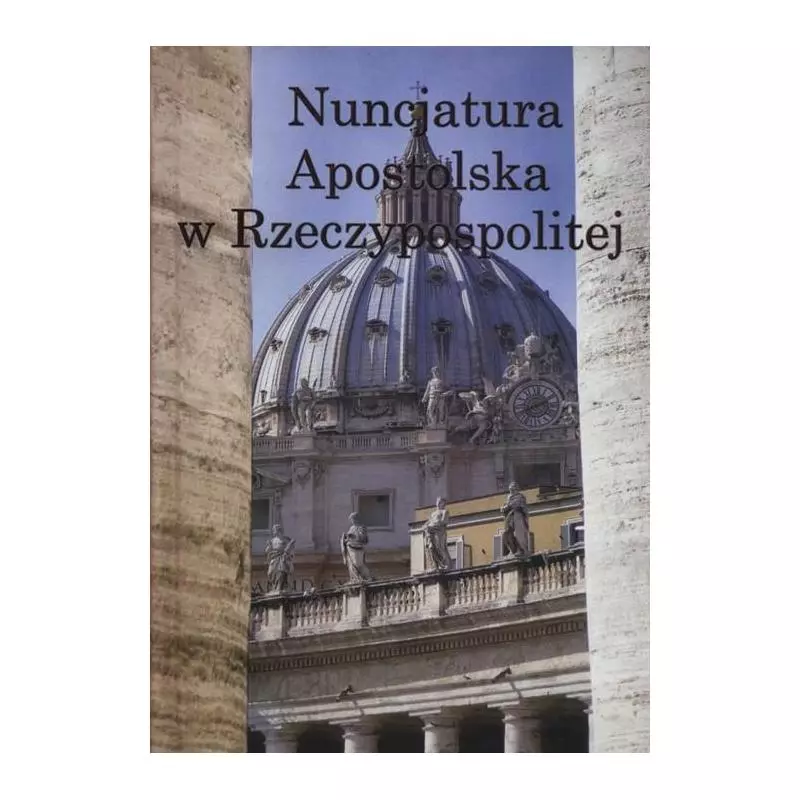 Nuncjatura Apostolska w Rzeczypospolitej